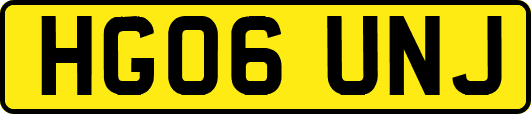 HG06 UNJ